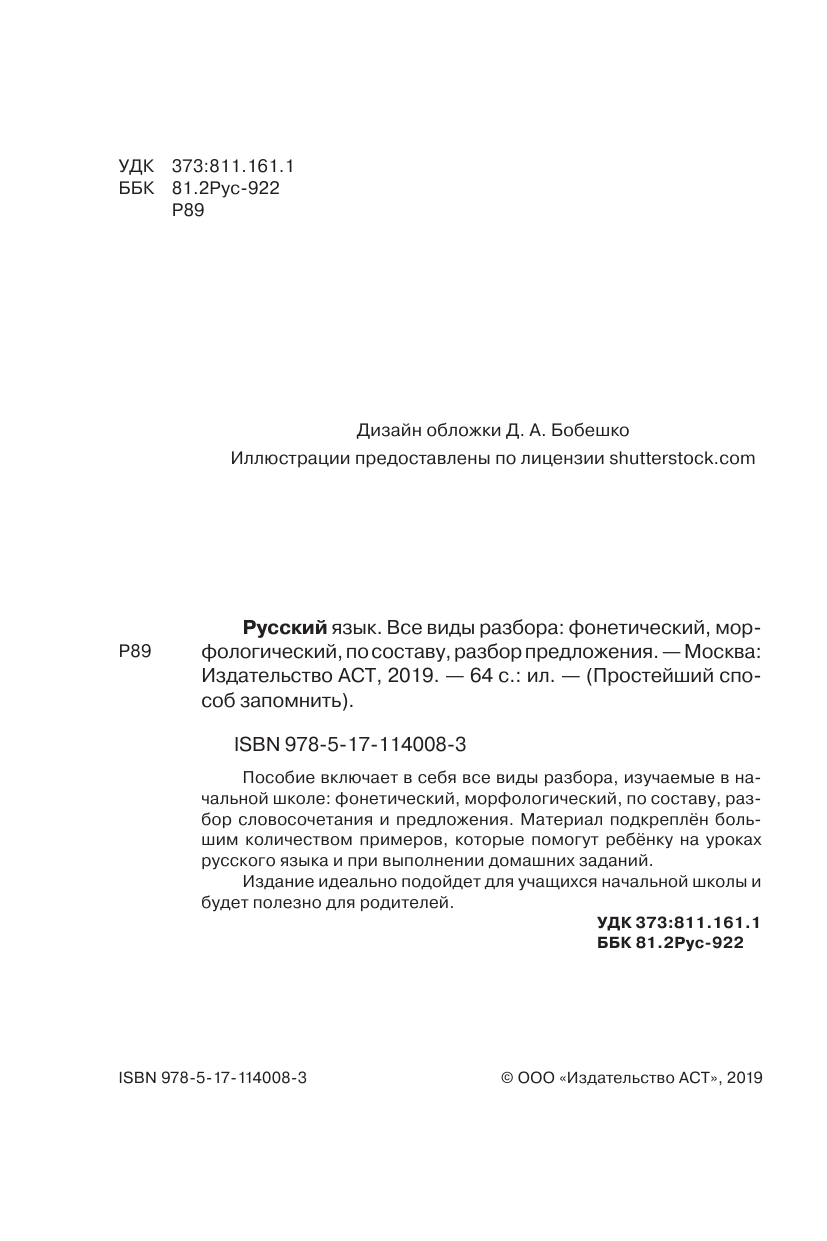 УДК 373:811.161.1
ББК 81.2Рус-922
Р89

Дизайн обложки Д. А. Бобешко
Иллюстрации предоставлены по лицензии shutterstock.com

Р89

**Русский** язык. Все виды разбора: фонетический, морфологический, по составу, разбор предложения. — Москва: Издательство АСТ, 2019. — 64 с.: ил. — (Простейший способ запомнить).

ISBN 978-5-17-114008-3

Пособие включает в себя все виды разбора, изучаемые в начальной школе: фонетический, морфологический, по составу, разбор словосочетания и предложения. Материал подкреплён большим количеством примеров, которые помогут ребёнку на уроках русского языка и при выполнении домашних заданий.

Издание идеально подойдет для учащихся начальной школы и будет полезно для родителей.

**УДК 373:811.161.1**
**ББК 81.2Рус-922**

ISBN 978-5-17-114008-3

© ООО «Издательство АСТ», 2019